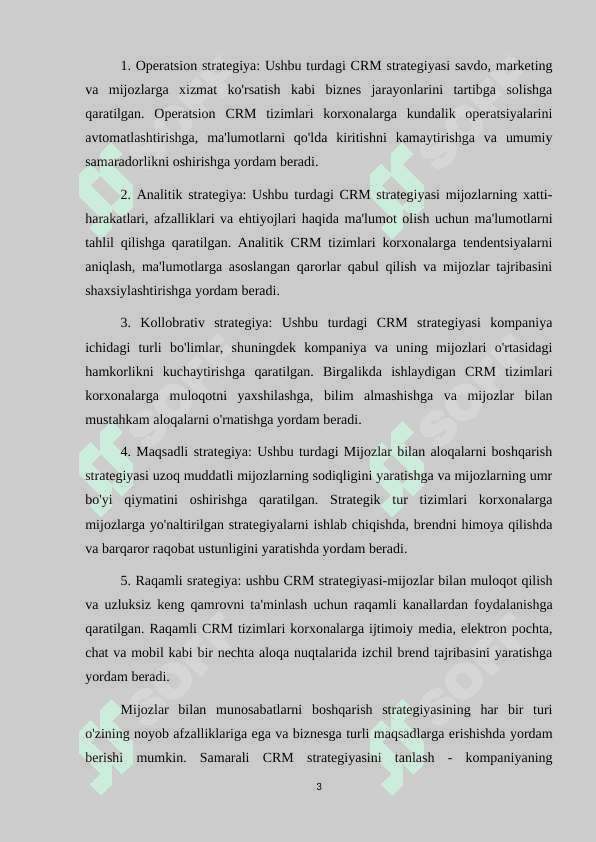 1. Operatsion strategiya: Ushbu turdagi CRM strategiyasi savdo, marketing va mijozlarga xizmat ko'rsatish kabi biznes jarayonlarini tartibga solishga qaratilgan. Operatsion CRM tizimlari korxonalarga kundalik operatsiyalarini avtomatlashtirishga, ma'lumotlarni qo'lda kiritishni kamaytirishga va umumiy samaradorlikni oshirishga yordam beradi.

2. Analitik strategiya: Ushbu turdagi CRM strategiyasi mijozlarning xatti-harakatlari, afzalliklari va ehtiyojlari haqida ma'lumot olish uchun ma'lumotlarni tahlil qilishga qaratilgan. Analitik CRM tizimlari korxonalarga tendentsiyalarni aniqlash, ma'lumotlarga asoslangan qarorlar qabul qilish va mijozlar tajribasini shaxsiylashtirishga yordam beradi.

3. Kollobrativ strategiya: Ushbu turdagi CRM strategiyasi kompaniya ichidagi turli bo'limlar, shuningdek kompaniya va uning mijozlari o'rtasidagi hamkorlikni kuchaytirishga qaratilgan. Birgalikda ishlaydigan CRM tizimlari korxonalarga muloqotni yaxshilashga, bilim almashishga va mijozlar bilan mustahkam aloqalarni o'rnatishga yordam beradi.

4. Maqsadli strategiya: Ushbu turdagi Mijozlar bilan aloqalarni boshqarish strategiyasi uzoq muddatli mijozlarning sodiqligini yaratishga va mijozlarning umr bo'yi qiymatini oshirishga qaratilgan. Strategik tur tizimlari korxonalarga mijozlarga yo'naltirilgan strategiyalarni ishlab chiqishda, brendni himoya qilishda va barqaror raqobat ustunligini yaratishda yordam beradi.

5. Raqamli srategiya: ushbu CRM strategiyasi-mijozlar bilan muloqot qilish va uzluksiz keng qamrovni ta'minlash uchun raqamli kanallardan foydalanishga qaratilgan. Raqamli CRM tizimlari korxonalarga ijtimoiy media, elektron pochta, chat va mobil kabi bir nechta aloqa nuqtalarida izchil brend tajribasini yaratishga yordam beradi.

Mijozlar bilan munosabatlarni boshqarish strategiyasining har bir turi o'zining noyob afzalliklariga ega va biznesga turli maqsadlarga erishishda yordam berishi mumkin. Samarali CRM strategiyasini tanlash - kompaniyaning

3